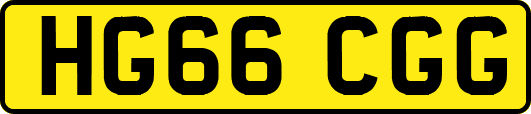 HG66 CGG